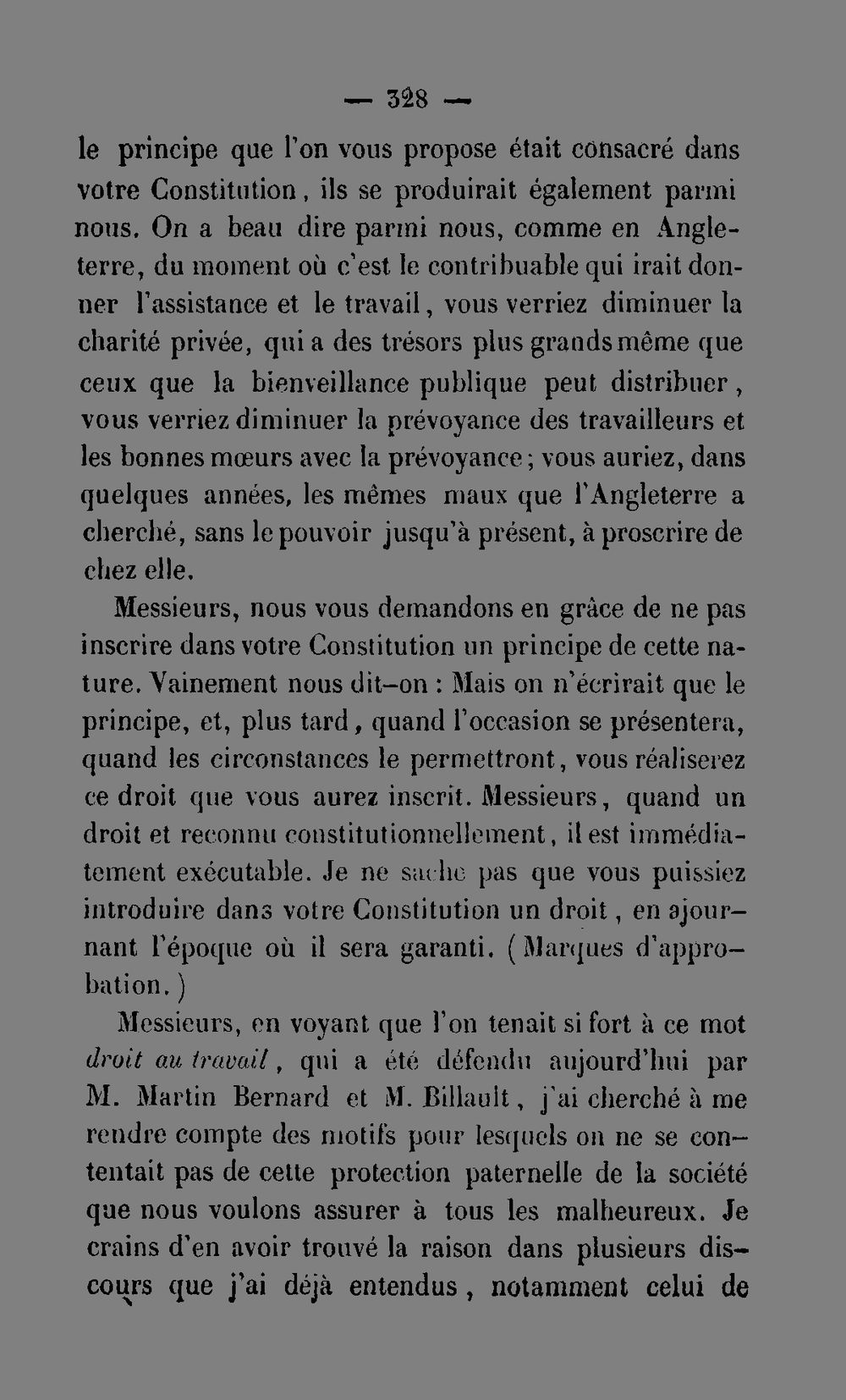 — 328 —

le principe que l'on vous propose était consacré dans votre Constitution, ils se produirait également parmi nous. On a beau dire parmi nous, comme en Angleterre, du moment où c'est le contribuable qui irait donner l'assistance et le travail, vous verriez diminuer la charité privée, qui a des trésors plus grands même que ceux que la bienveillance publique peut distribuer, vous verriez diminuer la prévoyance des travailleurs et les bonnes mœurs avec la prévoyance; vous auriez, dans quelques années, les mêmes maux que l'Angleterre a cherché, sans le pouvoir jusqu'à présent, à proscrire de chez elle.

Messieurs, nous vous demandons en grâce de ne pas inscrire dans votre Constitution un principe de cette nature. Vainement nous dit-on : Mais on n'écrirait que le principe, et, plus tard, quand l'occasion se présentera, quand les circonstances le permettront, vous réaliserez ce droit que vous aurez inscrit. Messieurs, quand un droit et reconnu constitutionnellement, il est immédiatement exécutable. Je ne sache pas que vous puissiez introduire dans votre Constitution un droit, en ajournant l'époque où il sera garanti. (Marques d'approbation.)

Messieurs, en voyant que l'on tenait si fort à ce mot droit au travail, qui a été défendu aujourd'hui par M. Martin Bernard et M. Billault, j'ai cherché à me rendre compte des motifs pour lesquels on ne se contentait pas de cette protection paternelle de la société que nous voulons assurer à tous les malheureux. Je crains d'en avoir trouvé la raison dans plusieurs discours que j'ai déjà entendus, notamment celui de